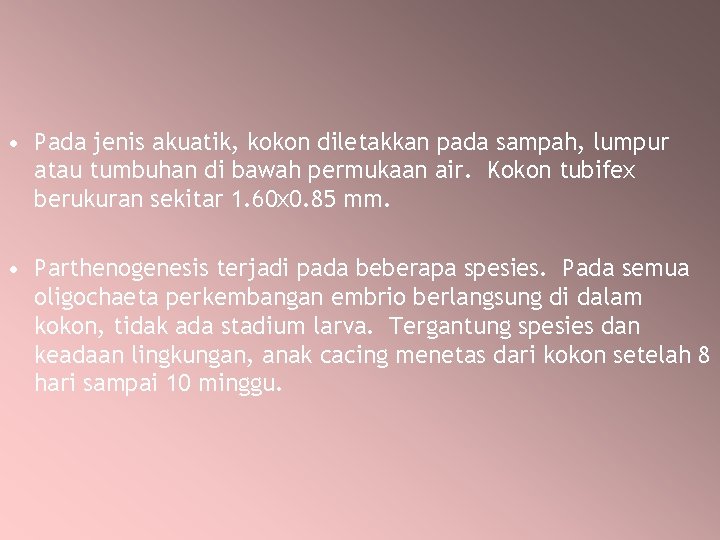 • Pada jenis akuatik, kokon diletakkan pada sampah, lumpur atau tumbuhan di bawah permukaan air. Kokon tubifex berukuran sekitar 1.60x0.85 mm.

• Parthenogenesis terjadi pada beberapa spesies. Pada semua oligochaeta perkembangan embrio berlangsung di dalam kokon, tidak ada stadium larva. Tergantung spesies dan keadaan lingkungan, anak cacing menetas dari kokon setelah 8 hari sampai 10 minggu.